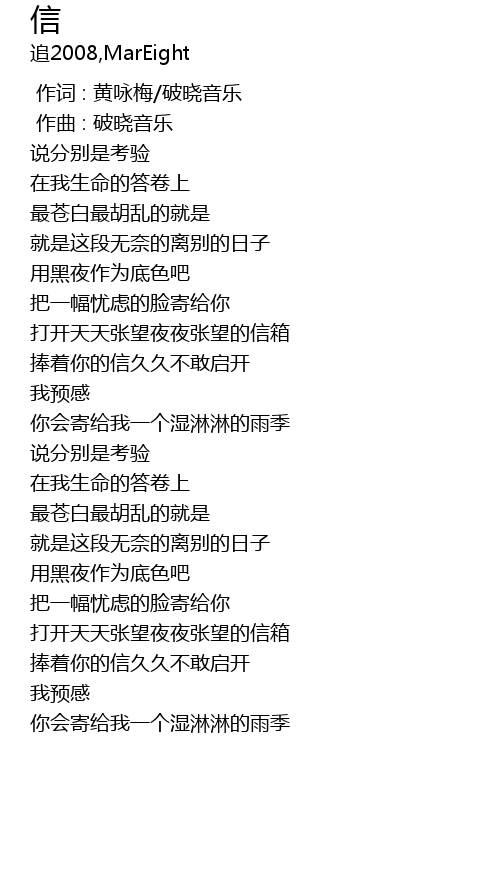 信

追2008,MarEight

作词 : 黄咏梅/破晓音乐
作曲 : 破晓音乐
说分别是考验
在我生命的答卷上
最苍白最胡乱的就是
就是这段无奈的离别的日子
用黑夜作为底色吧
把一幅忧虑的脸寄给你
打开天天张望夜夜张望的信箱
捧着你的信久久不敢启开
我预感
你会寄给我一个湿淋淋的雨季
说分别是考验
在我生命的答卷上
最苍白最胡乱的就是
就是这段无奈的离别的日子
用黑夜作为底色吧
把一幅忧虑的脸寄给你
打开天天张望夜夜张望的信箱
捧着你的信久久不敢启开
我预感
你会寄给我一个湿淋淋的雨季